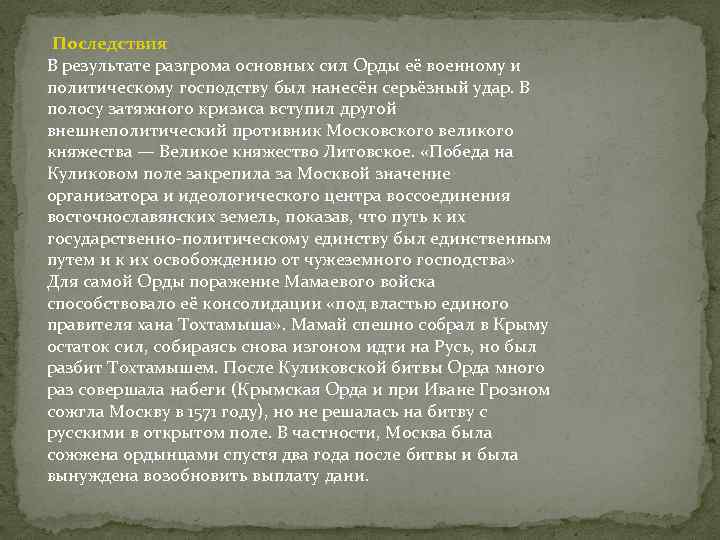 Последствия
В результате разгрома основных сил Орды её военному и политическому господству был нанесён серьёзный удар. В полосу затяжного кризиса вступил другой внешнеполитический противник Московского великого княжества — Великое княжество Литовское. «Победа на Куликовом поле закрепила за Москвой значение организатора и идеологического центра воссоединения восточнославянских земель, показав, что путь к их государственно-политическому единству был единственным путем и к их освобождению от чужеземного господства» Для самой Орды поражение Мамаевого войска способствовало её консолидации «под властью единого правителя хана Тохтамыша». Мамай спешно собрал в Крыму остаток сил, собираясь снова изгоном идти на Русь, но был разбит Тохтамышем. После Куликовской битвы Орда много раз совершала набеги (Крымская Орда и при Иване Грозном сожгла Москву в 1571 году), но не решалась на битву с русскими в открытом поле. В частности, Москва была сожжена ордынцами спустя два года после битвы и была вынуждена возобновить выплату дани.